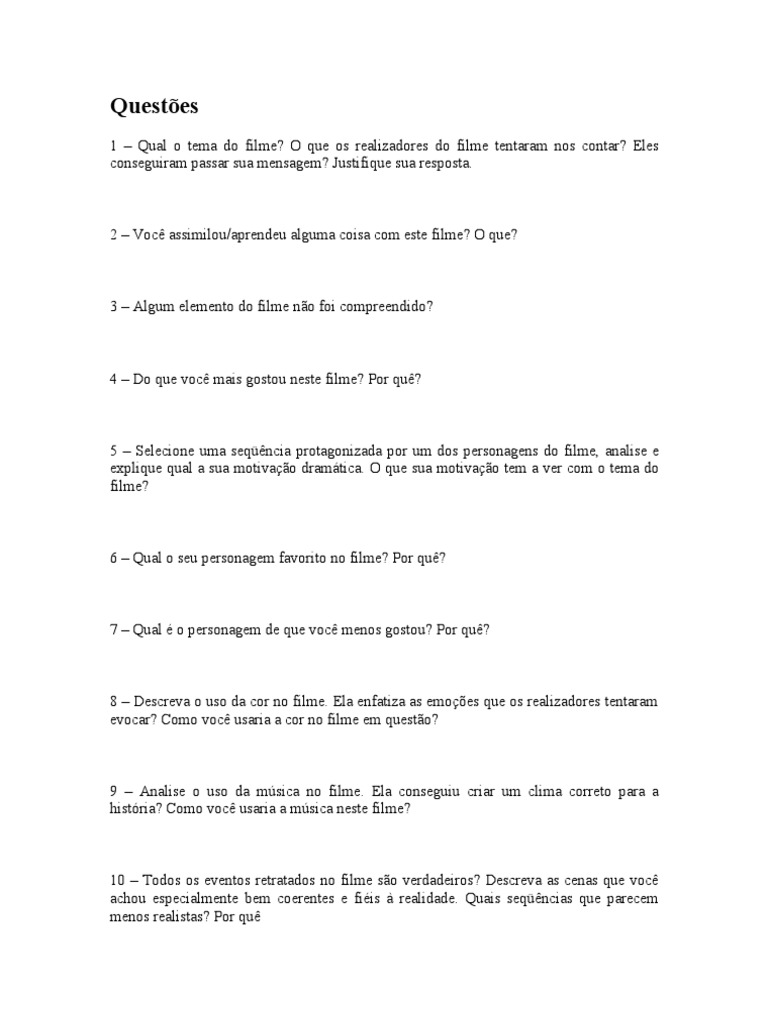 Questões

1 – Qual o tema do filme? O que os realizadores do filme tentaram nos contar? Eles conseguiram passar sua mensagem? Justifique sua resposta.

2 – Você assimilou/aprendeu alguma coisa com este filme? O que?

3 – Algum elemento do filme não foi compreendido?

4 – Do que você mais gostou neste filme? Por quê?

5 – Selecione uma seqüência protagonizada por um dos personagens do filme, analise e explique qual a sua motivação dramática. O que sua motivação tem a ver com o tema do filme?

6 – Qual o seu personagem favorito no filme? Por quê?

7 – Qual é o personagem de que você menos gostou? Por quê?

8 – Descreva o uso da cor no filme. Ela enfatiza as emoções que os realizadores tentaram evocar? Como você usaria a cor no filme em questão?

9 – Analise o uso da música no filme. Ela conseguiu criar um clima correto para a história? Como você usaria a música neste filme?

10 – Todos os eventos retratados no filme são verdadeiros? Descreva as cenas que você achou especialmente bem coerentes e fiéis à realidade. Quais seqüências que parecem menos realistas? Por quê